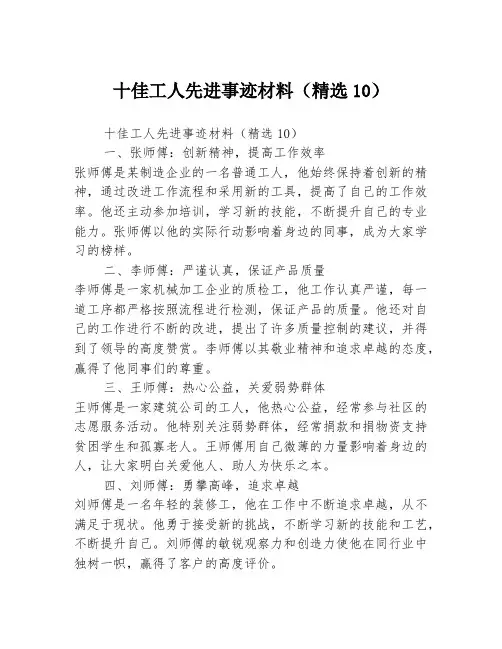 十佳工人先进事迹材料（精选 10）

十佳工人先进事迹材料（精选 10）

一、张师傅：创新精神，提高工作效率

张师傅是某制造企业的一名普通工人，他始终保持着创新的精神，通过改进工作流程和采用新的工具，提高了自己的工作效率。他还主动参加培训，学习新的技能，不断提升自己的专业能力。张师傅以他的实际行动影响着身边的同事，成为大家学习的榜样。

二、李师傅：严谨认真，保证产品质量

李师傅是一家机械加工企业的质检工，他工作认真严谨，每一道工序都严格按照流程进行检测，保证产品的质量。他还对自己的工作进行不断的改进，提出了许多质量控制的建议，并得到了领导的高度赞赏。李师傅以其敬业精神和追求卓越的态度，赢得了他同事们的尊重。

三、王师傅：热心公益，关爱弱势群体

王师傅是一家建筑公司的工人，他热心公益，经常参与社区的志愿服务活动。他特别关注弱势群体，经常捐款和捐物资支持贫困学生和孤寡老人。王师傅用自己微薄的力量影响着身边的人，让大家明白关爱他人、助人为快乐之本。

四、刘师傅：勇攀高峰，追求卓越

刘师傅是一名年轻的装修工，他在工作中不断追求卓越，从不满足于现状。他勇于接受新的挑战，不断学习新的技能和工艺，不断提升自己。刘师傅的敏锐观察力和创造力使他在同行业中独树一帜，赢得了客户的高度评价。